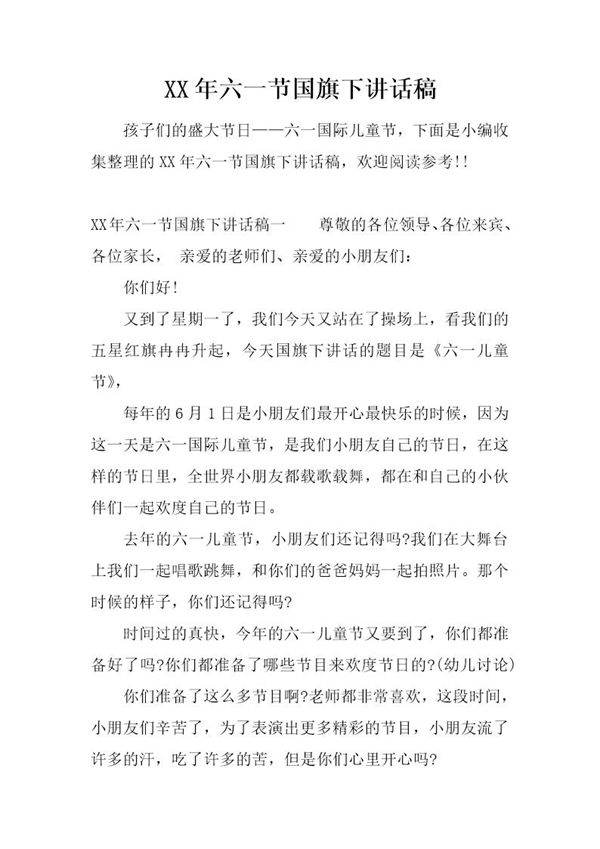 XX年六一节国旗下讲话稿

孩子们的盛大节日——六一国际儿童节，下面是小编收集整理的XX年六一节国旗下讲话稿，欢迎阅读参考!!

XX年六一节国旗下讲话稿一　　尊敬的各位领导、各位来宾、各位家长，　亲爱的老师们、亲爱的小朋友们：

你们好!

又到了星期一了，我们今天又站在了操场上，看我们的五星红旗冉冉升起，今天国旗下讲话的题目是《六一儿童节》，

每年的6月1日是小朋友们最开心最快乐的时候，因为这一天是六一国际儿童节，是我们小朋友自己的节日，在这样的节日里，全世界小朋友都载歌载舞，都在和自己的小伙伴们一起欢度自己的节日。

去年的六一儿童节，小朋友们还记得吗?我们在大舞台上我们一起唱歌跳舞，和你们的爸爸妈妈一起拍照片。那个时候的样子，你们还记得吗?

时间过的真快，今年的六一儿童节又要到了，你们都准备好了吗?你们都准备了哪些节目来欢度节日的?(幼儿讨论)

你们准备了这么多节目啊?老师都非常喜欢，这段时间，小朋友们辛苦了，为了表演出更多精彩的节目，小朋友流了许多的汗，吃了许多的苦，但是你们心里开心吗?